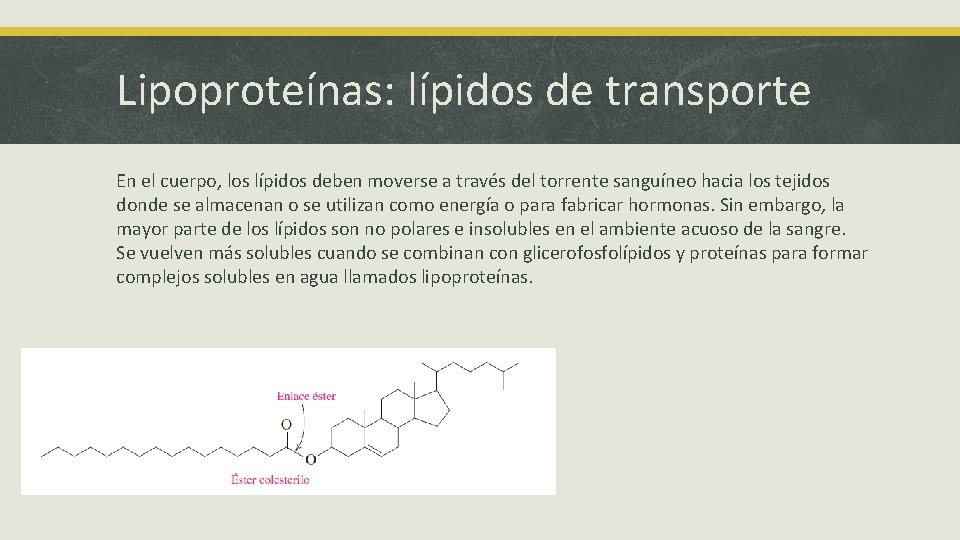 Lipoproteínas: lípidos de transporte

En el cuerpo, los lípidos deben moverse a través del torrente sanguíneo hacia los tejidos donde se almacenan o se utilizan como energía o para fabricar hormonas. Sin embargo, la mayor parte de los lípidos son no polares e insolubles en el ambiente acuoso de la sangre. Se vuelven más solubles cuando se combinan con glicerofosfolípidos y proteínas para formar complejos solubles en agua llamados lipoproteínas.

Enlace éster

O

O

Éster colesterilo